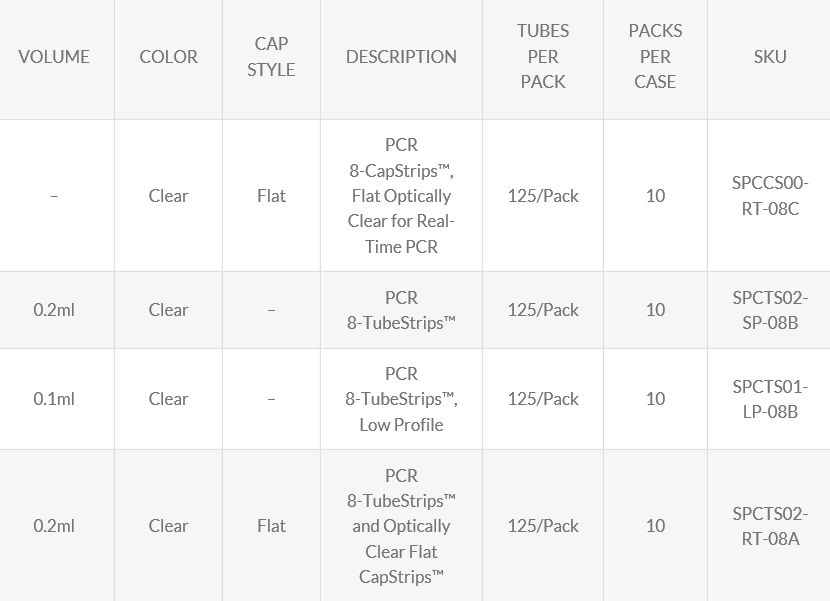 | VOLUME | COLOR | CAP STYLE | DESCRIPTION | TUBES PER PACK | PACKS PER CASE | SKU |
|---|---|---|---|---|---|---|
| – | Clear | Flat | PCR 8-CapStrips™, Flat Optically Clear for Real-Time PCR | 125/Pack | 10 | SPCCS00-RT-08C |
| 0.2ml | Clear | – | PCR 8-TubeStrips™ | 125/Pack | 10 | SPCTS02-SP-08B |
| 0.1ml | Clear | – | PCR 8-TubeStrips™, Low Profile | 125/Pack | 10 | SPCTS01-LP-08B |
| 0.2ml | Clear | Flat | PCR 8-TubeStrips™ and Optically Clear Flat CapStrips™ | 125/Pack | 10 | SPCTS02-RT-08A |